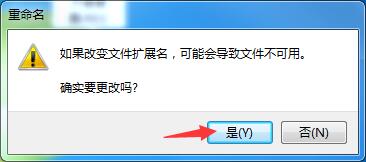 重命名

如果改变文件扩展名，可能会导致文件不可用。

确实要更改吗?

是(Y)

否(N)